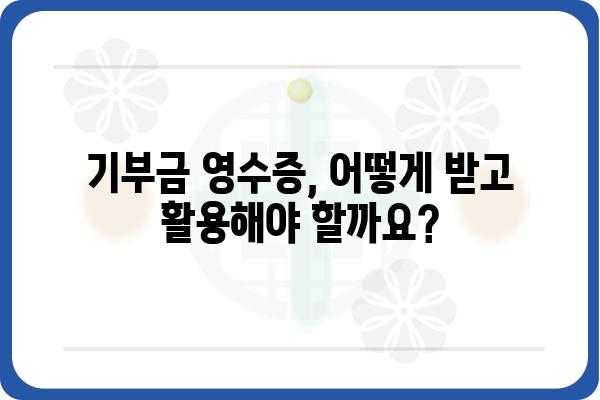 기부금 영수증, 어떻게 받고 활용해야 할까요?